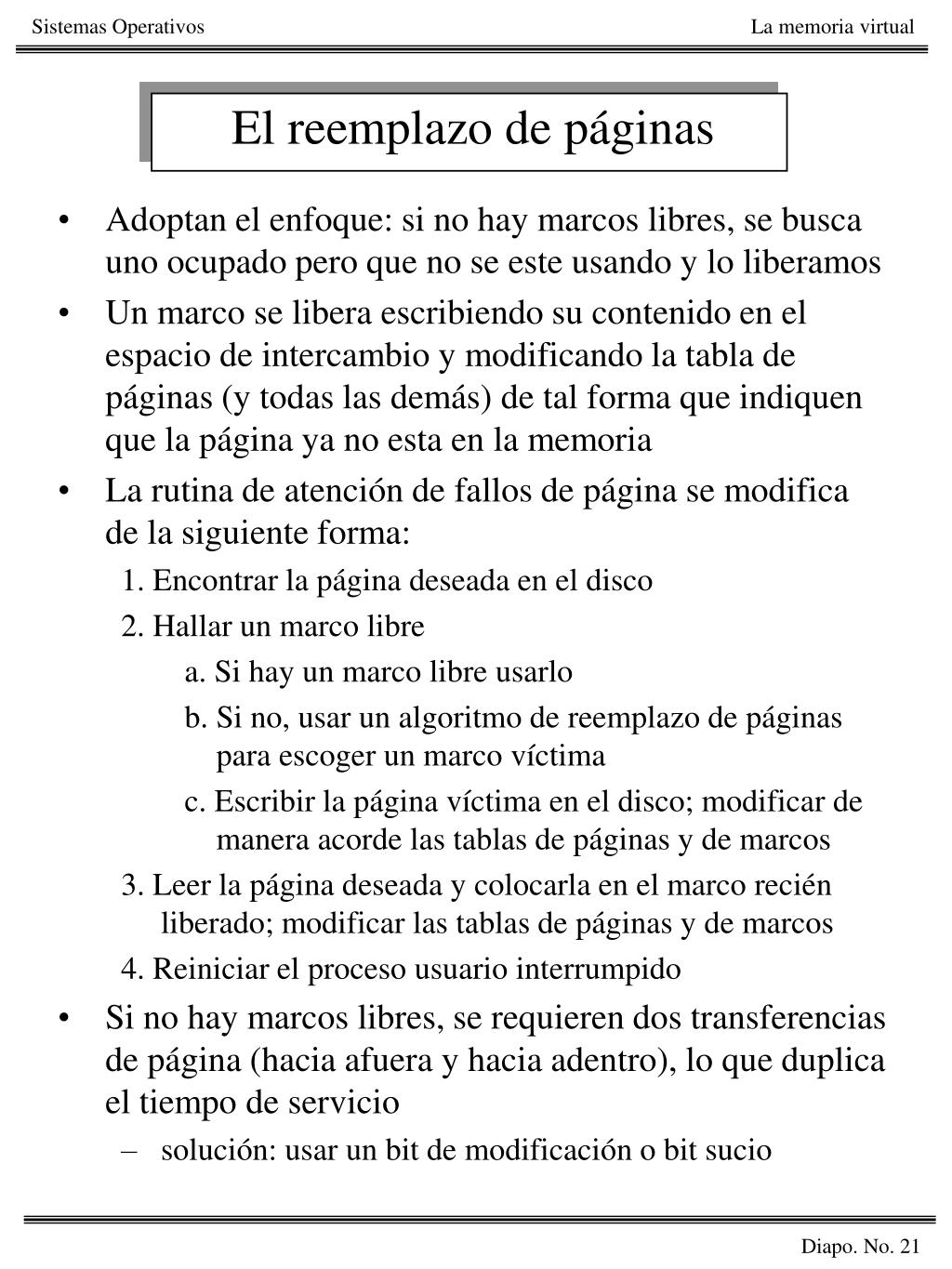 Sistemas Operativos

La memoria virtual

El reemplazo de páginas

• Adoptan el enfoque: si no hay marcos libres, se busca uno ocupado pero que no se este usando y lo liberamos

• Un marco se libera escribiendo su contenido en el espacio de intercambio y modificando la tabla de páginas (y todas las demás) de tal forma que indiquen que la página ya no esta en la memoria

• La rutina de atención de fallos de página se modifica de la siguiente forma:

1. Encontrar la página deseada en el disco

2. Hallar un marco libre

a. Si hay un marco libre usarlo

b. Si no, usar un algoritmo de reemplazo de páginas para escoger un marco víctima

c. Escribir la página víctima en el disco; modificar de manera acorde las tablas de páginas y de marcos

3. Leer la página deseada y colocarla en el marco recién liberado; modificar las tablas de páginas y de marcos

4. Reiniciar el proceso usuario interrumpido

• Si no hay marcos libres, se requieren dos transferencias de página (hacia afuera y hacia adentro), lo que duplica el tiempo de servicio

– solución: usar un bit de modificación o bit sucio

Diapo. No. 21